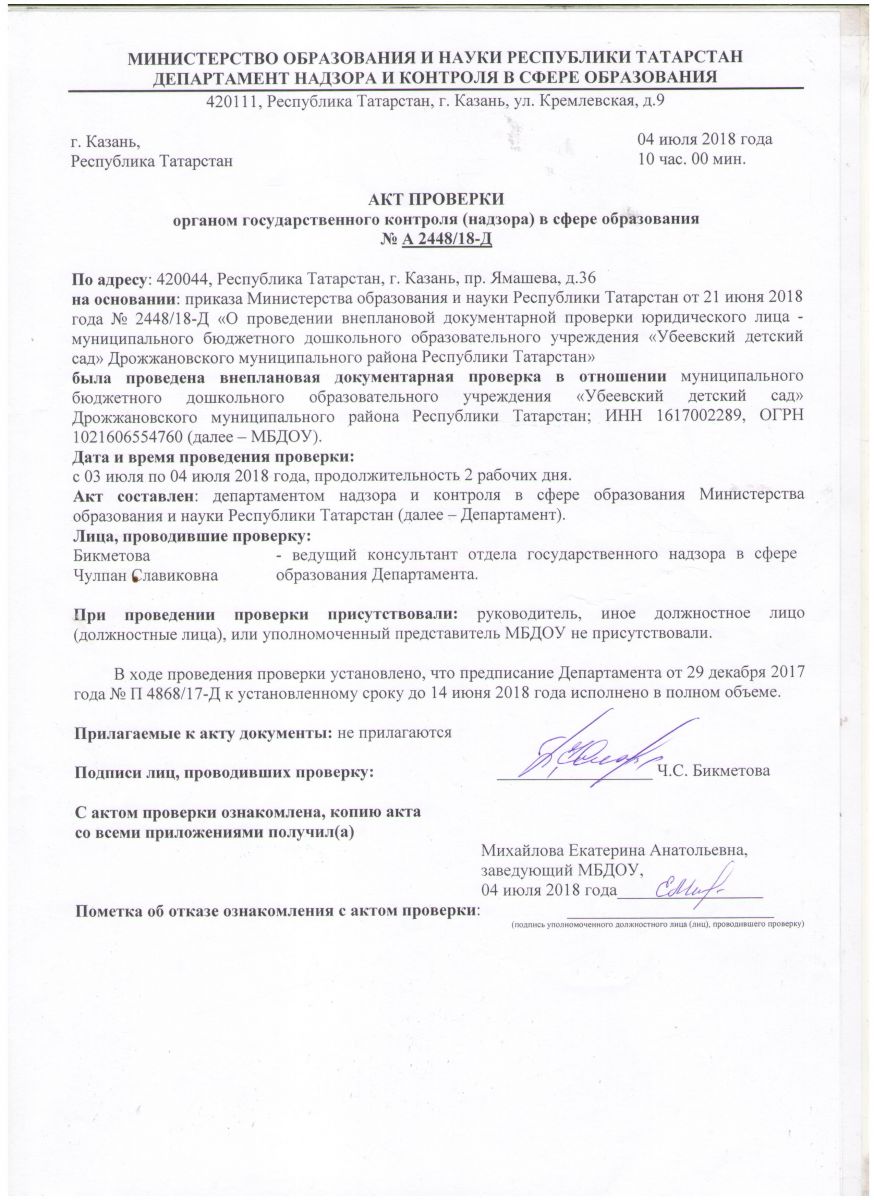 МИНИСТЕРСТВО ОБРАЗОВАНИЯ И НАУКИ РЕСПУБЛИКИ ТАТАРСТАН
ДЕПАРТАМЕНТ НАДЗОРА И КОНТРОЛЯ В СФЕРЕ ОБРАЗОВАНИЯ
420111, Республика Татарстан, г. Казань, ул. Кремлевская, д.9

г. Казань,
Республика Татарстан

04 июля 2018 года
10 час. 00 мин.

АКТ ПРОВЕРКИ
органом государственного контроля (надзора) в сфере образования
№ А 2448/18-Д

По адресу: 420044, Республика Татарстан, г. Казань, пр. Ямашева, д.36
на основании: приказа Министерства образования и науки Республики Татарстан от 21 июня 2018 года № 2448/18-Д «О проведении внеплановой документарной проверки юридического лица - муниципального бюджетного дошкольного образовательного учреждения «Убеевский детский сад» Дрожжановского муниципального района Республики Татарстан»
была проведена внеплановая документарная проверка в отношении муниципального бюджетного дошкольного образовательного учреждения «Убеевский детский сад» Дрожжановского муниципального района Республики Татарстан; ИНН 1617002289, ОГРН 1021606554760 (далее – МБДОУ).
Дата и время проведения проверки:
с 03 июля по 04 июля 2018 года, продолжительность 2 рабочих дня.
Акт составлен: департаментом надзора и контроля в сфере образования Министерства образования и науки Республики Татарстан (далее – Департамент).
Лица, проводившие проверку:
Бикметова Чулпан Славиковна - ведущий консультант отдела государственного надзора в сфере образования Департамента.

При проведении проверки присутствовали: руководитель, иное должностное лицо (должностные лица), или уполномоченный представитель МБДОУ не присутствовали.

В ходе проведения проверки установлено, что предписание Департамента от 29 декабря 2017 года № П 4868/17-Д к установленному сроку до 14 июня 2018 года исполнено в полном объеме.

Прилагаемые к акту документы: не прилагаются

Подписи лиц, проводивших проверку: Ч.С. Бикметова

С актом проверки ознакомлена, копию акта со всеми приложениями получил(а)

Михайлова Екатерина Анатольевна,
заведующий МБДОУ,
04 июля 2018 года

Пометка об отказе ознакомления с актом проверки:
(подпись уполномоченного должностного лица (лиц), проводившего проверку)